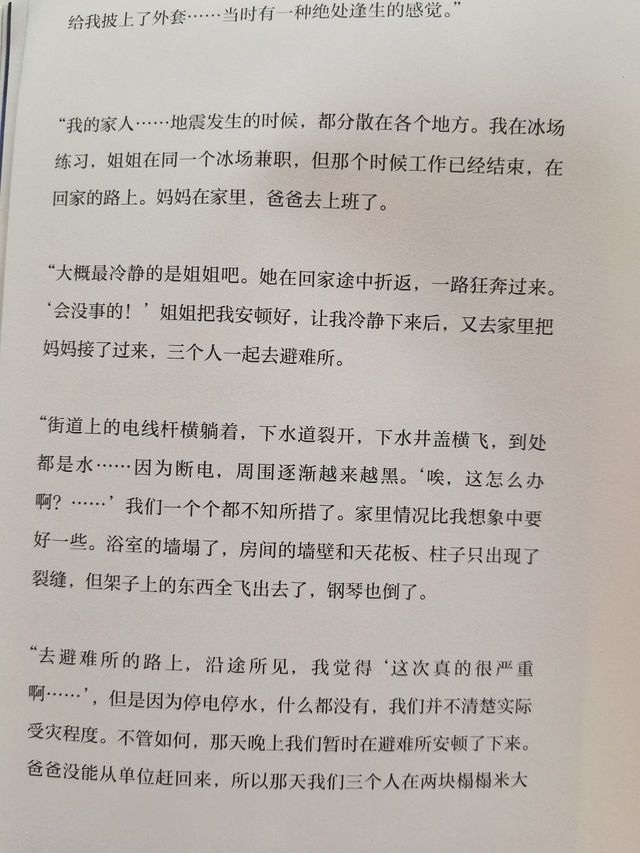 给我披上了外套……当时有一种绝处逢生的感觉。”

“我的家人……地震发生的时候，都分散在各个地方。我在冰场练习，姐姐在同一个冰场兼职，但那个时候工作已经结束，在回家的路上。妈妈在家里，爸爸去上班了。

“大概最冷静的是姐姐吧。她在回家途中折返，一路狂奔过来。‘会没事的！’姐姐把我安顿好，让我冷静下来后，又去家里把妈妈接了过来，三个人一起去避难所。

“街道上的电线杆横躺着，下水道裂开，下水井盖横飞，到处都是水……因为断电，周围逐渐越来越黑。‘唉，这怎么办啊？……’我们一个个都不知所措了。家里情况比我想象中要好一些。浴室的墙塌了，房间的墙壁和天花板、柱子只出现了裂缝，但架子上的东西全飞出去了，钢琴也倒了。

“去避难所的路上，沿途所见，我觉得‘这次真的很严重啊……’，但是因为停电停水，什么都没有，我们并不清楚实际受灾程度。不管如何，那天晚上我们暂时在避难所安顿了下来。爸爸没能从单位赶回来，所以那天我们三个人在两块榻榻米大